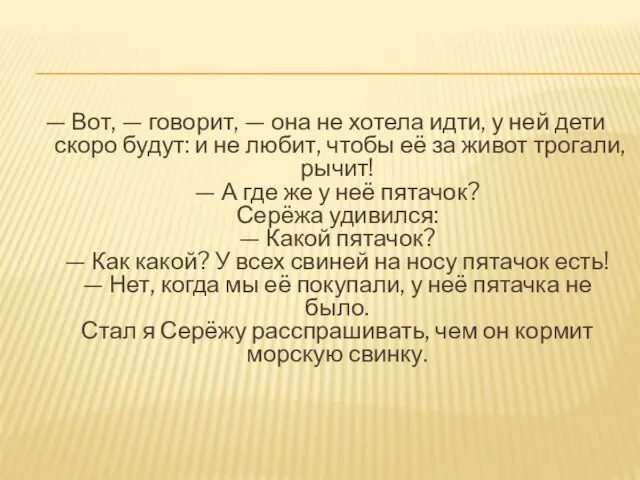 — Вот, — говорит, — она не хотела идти, у ней дети скоро будут: и не любит, чтобы её за живот трогали, рычит!
— А где же у неё пятачок?
Серёжа удивился:
— Какой пятачок?
— Как какой? У всех свиней на носу пятачок есть!
— Нет, когда мы её покупали, у неё пятачка не было.
Стал я Серёжу расспрашивать, чем он кормит морскую свинку.